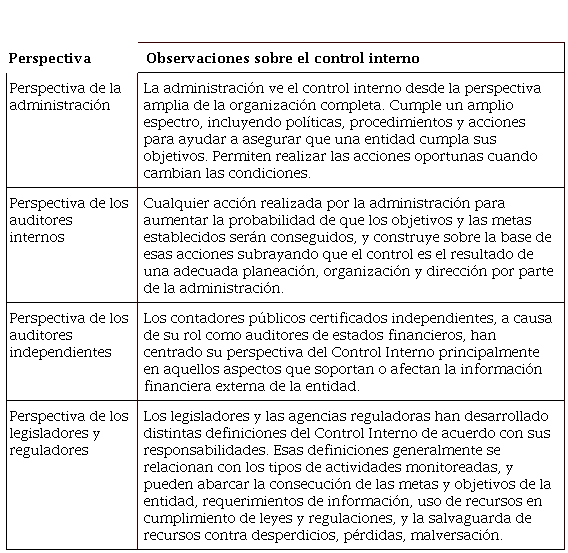 | Perspectiva | Observaciones sobre el control interno |
|---|---|
| Perspectiva de la administración | La administración ve el control interno desde la perspectiva amplia de la organización completa. Cumple un amplio espectro, incluyendo políticas, procedimientos y acciones para ayudar a asegurar que una entidad cumpla sus objetivos. Permiten realizar las acciones oportunas cuando cambian las condiciones. |
| Perspectiva de los auditores internos | Cualquier acción realizada por la administración para aumentar la probabilidad de que los objetivos y las metas establecidos serán conseguidos, y construye sobre la base de esas acciones subrayando que el control es el resultado de una adecuada planeación, organización y dirección por parte de la administración. |
| Perspectiva de los auditores independientes | Los contadores públicos certificados independientes, a causa de su rol como auditores de estados financieros, han centrado su perspectiva del Control Interno principalmente en aquellos aspectos que soportan o afectan la información financiera externa de la entidad. |
| Perspectiva de los legisladores y reguladores | Los legisladores y las agencias reguladoras han desarrollado distintas definiciones del Control Interno de acuerdo con sus responsabilidades. Esas definiciones generalmente se relacionan con los tipos de actividades monitoreadas, y pueden abarcar la consecución de las metas y objetivos de la entidad, requerimientos de información, uso de recursos en cumplimiento de leyes y regulaciones, y la salvaguarda de recursos contra desperdicios, pérdidas, malversación. |